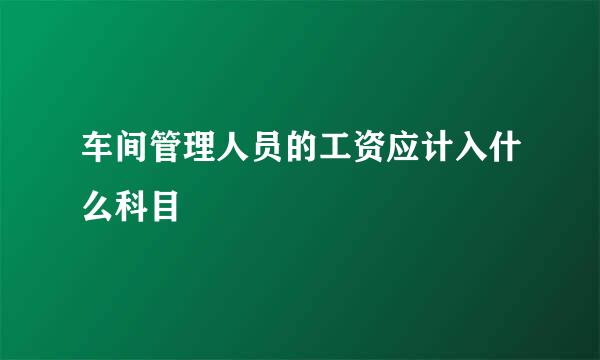 车间管理人员的工资应计入什么科目